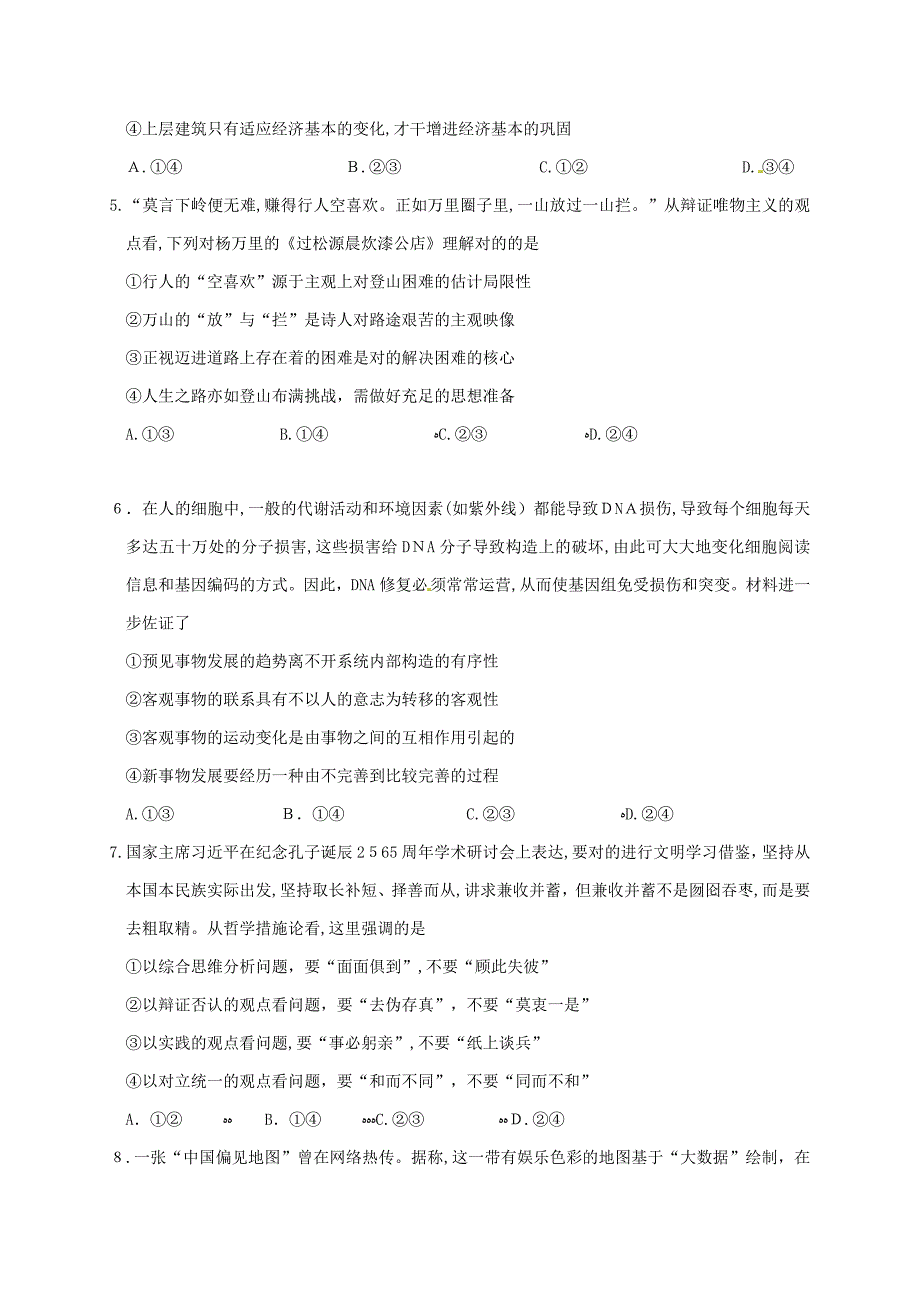 ④上层建筑只有适应经济基本的变化,才干增进经济基本的巩固

A.①④　　B.②③　　C.①②　　D.③④

5.“莫言下岭便无难,赚得行人空喜欢。正如万里圈子里,一山放过一山拦。”从辩证唯物主义的观点看,下列对杨万里的《过松源晨炊漆公店》理解对的的是

①行人的“空喜欢”源于主观上对登山困难的估计局限性

②万山的“放”与“拦”是诗人对路途艰苦的主观映像

③正视迈进道路上存在着的困难是对的解决困难的核心

④人生之路亦如登山布满挑战，需做好充足的思想准备

A.①③　　B.①④　　C.②③　　D.②④

6．在人的细胞中,一般的代谢活动和环境因素(如紫外线）都能导致DNA损伤,导致每个细胞每天多达五十万处的分子损害,这些损害给DNA分子导致构造上的破坏,由此可大大地变化细胞阅读信息和基因编码的方式。因此，DNA修复必须常常运营,从而使基因组免受损伤和突变。材料进一步佐证了

①预见事物发展的趋势离不开系统内部构造的有序性

②客观事物的联系具有不以人的意志为转移的客观性

③客观事物的运动变化是由事物之间的互相作用引起的

④新事物发展要经历一种由不完善到比较完善的过程

A.①③　　B．①④　　C.②③　　D.②④

7.国家主席习近平在纪念孔子诞辰2565周年学术研讨会上表达,要对的进行文明学习借鉴,坚持从本国本民族实际出发,坚持取长补短、择善而从,讲求兼收并蓄,但兼收并蓄不是囫囵吞枣,而是要去粗取精。从哲学措施论看,这里强调的是

①以综合思维分析问题，要“面面俱到”,不要“顾此失彼”

②以辩证否认的观点看问题，要“去伪存真”，不要“莫衷一是”

③以实践的观点看问题,要“事必躬亲”,不要“纸上谈兵”

④以对立统一的观点看问题，要“和而不同”，不要“同而不和”

A．①②　　B．①④　　C.②③　　D.②④

8．一张“中国偏见地图”曾在网络热传。据称,这一带有娱乐色彩的地图基于“大数据”绘制，在